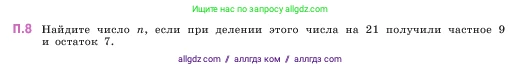 Ищите нас по запросу allgdz.com

П.8 Найдите число $n$, если при делении этого числа на 21 получили частное 9 и остаток 7.

allgdz com / аллгдз ком / аллгдз com